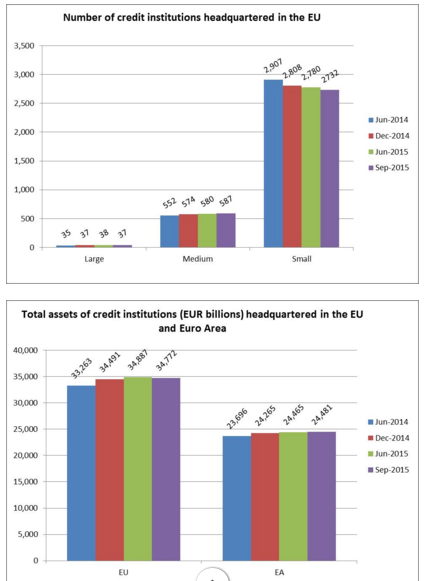 Number of credit institutions headquartered in the EU

3,500
3,000
2,500
2,000
1,500
1,000
500
0

35 37 38 37
552 574 580 587
2,907 2,808 2,780 2732

Large
Medium
Small

Jun-2014
Dec-2014
Jun-2015
Sep-2015

Total assets of credit institutions (EUR billions) headquartered in the EU and Euro Area

40,000
35,000
30,000
25,000
20,000
15,000
10,000
5,000
0

33,263 34,491 34,887 34,772
23,696 24,265 24,465 24,481

EU
EA

Jun-2014
Dec-2014
Jun-2015
Sep-2015